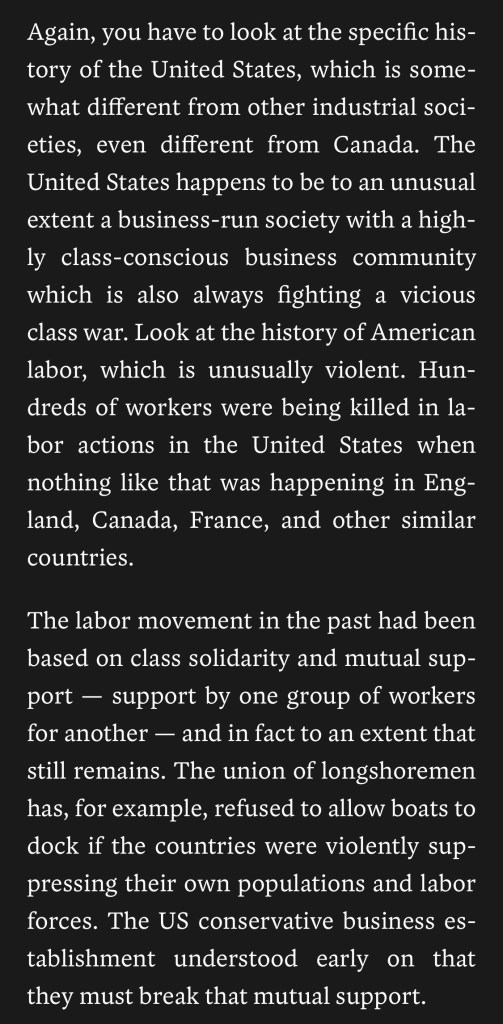 Again, you have to look at the specific history of the United States, which is somewhat different from other industrial societies, even different from Canada. The United States happens to be to an unusual extent a business-run society with a highly class-conscious business community which is also always fighting a vicious class war. Look at the history of American labor, which is unusually violent. Hundreds of workers were being killed in labor actions in the United States when nothing like that was happening in England, Canada, France, and other similar countries.

The labor movement in the past had been based on class solidarity and mutual support — support by one group of workers for another — and in fact to an extent that still remains. The union of longshoremen has, for example, refused to allow boats to dock if the countries were violently suppressing their own populations and labor forces. The US conservative business establishment understood early on that they must break that mutual support.